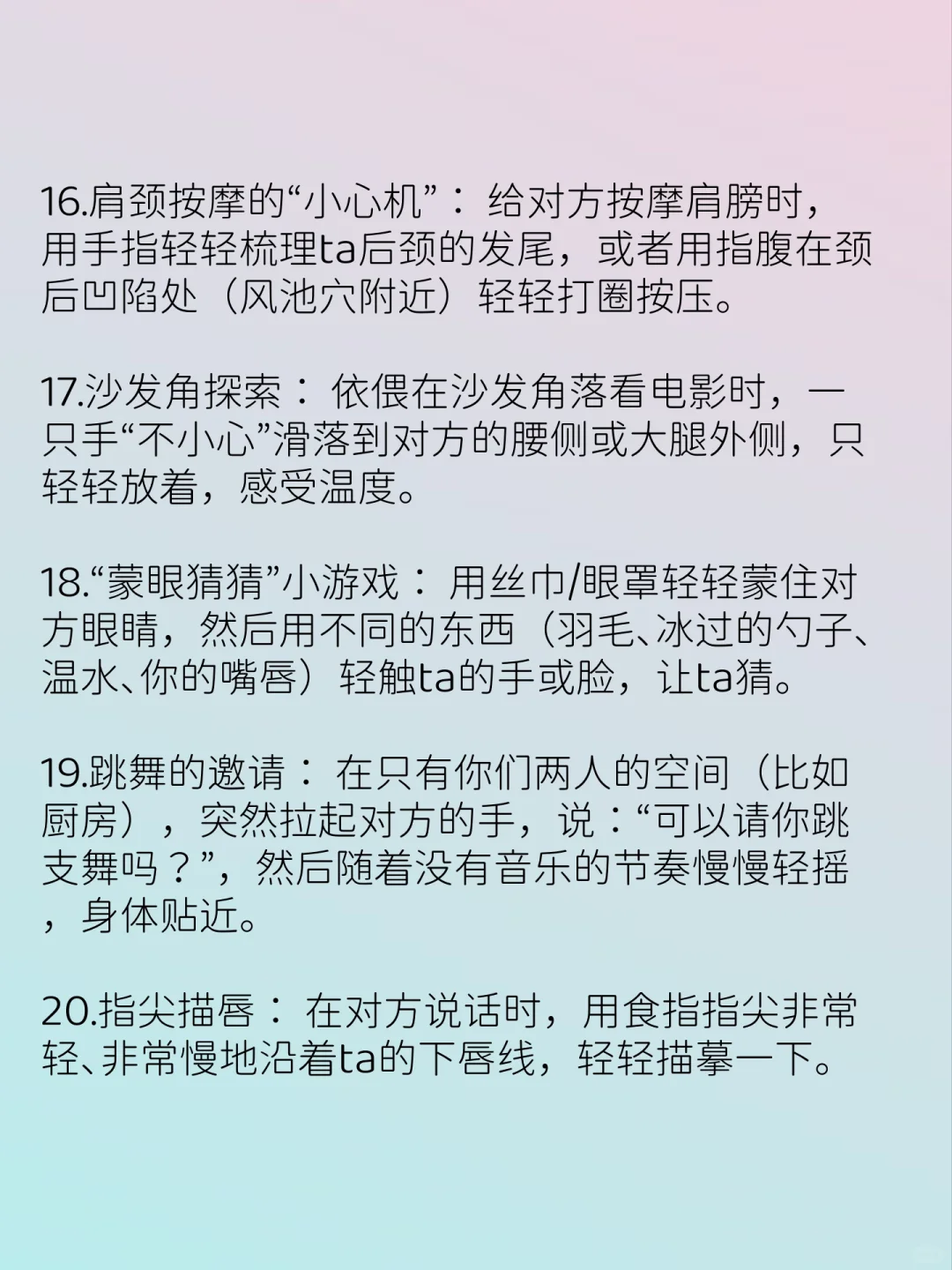 16.肩颈按摩的“小心机”：给对方按摩肩膀时，用手指轻轻梳理ta后颈的发尾，或者用指腹在颈后凹陷处（风池穴附近）轻轻打圈按压。

17.沙发角探索：依偎在沙发角落看电影时，一只手“不小心”滑落到对方的腰侧或大腿外侧，只轻轻放着，感受温度。

18.“蒙眼猜猜”小游戏：用丝巾/眼罩轻轻蒙住对方眼睛，然后用不同的东西（羽毛、冰过的勺子、温水、你的嘴唇）轻触ta的手或脸，让ta猜。

19.跳舞的邀请：在只有你们两人的空间（比如厨房），突然拉起对方的手，说：“可以请你跳支舞吗？”，然后随着没有音乐的节奏慢慢轻摇，身体贴近。

20.指尖描唇：在对方说话时，用食指指尖非常轻、非常慢地沿着ta的下唇线，轻轻描摹一下。